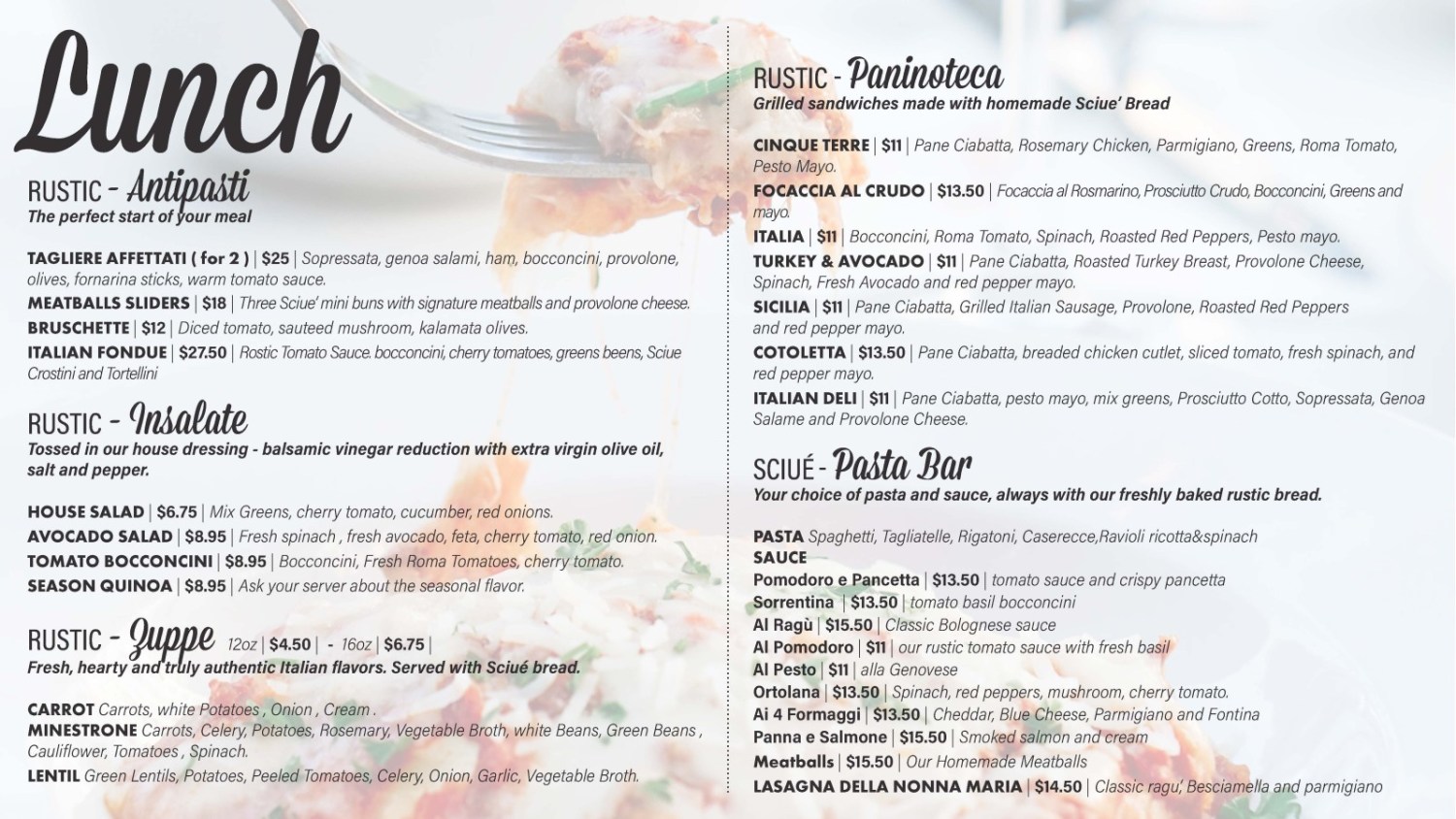 Lunch

RUSTIC - Antipasti
The perfect start of your meal

TAGLIERE AFFETTATI ( for 2 ) | $25 | Sopressata, genoa salami, ham, bocconcini, provolone, olives, fornarina sticks, warm tomato sauce.
MEATBALLS SLIDERS | $18 | Three Sciue' mini buns with signature meatballs and provolone cheese.
BRUSCHETTE | $12 | Diced tomato, sauteed mushroom, kalamata olives.
ITALIAN FONDUE | $27.50 | Rostic Tomato Sauce. bocconcini, cherry tomatoes, greens beens, Sciue Crostini and Tortellini

RUSTIC - Insalate
Tossed in our house dressing - balsamic vinegar reduction with extra virgin olive oil, salt and pepper.

HOUSE SALAD | $6.75 | Mix Greens, cherry tomato, cucumber, red onions.
AVOCADO SALAD | $8.95 | Fresh spinach , fresh avocado, feta, cherry tomato, red onion.
TOMATO BOCCONCINI | $8.95 | Bocconcini, Fresh Roma Tomatoes, cherry tomato.
SEASON QUINOA | $8.95 | Ask your server about the seasonal flavor.

RUSTIC - Zuppe 12oz | $4.50 | - 16oz | $6.75 |
Fresh, hearty and truly authentic Italian flavors. Served with Sciué bread.

CARROT Carrots, white Potatoes , Onion , Cream .
MINESTRONE Carrots, Celery, Potatoes, Rosemary, Vegetable Broth, white Beans, Green Beans , Cauliflower, Tomatoes , Spinach.
LENTIL Green Lentils, Potatoes, Peeled Tomatoes, Celery, Onion, Garlic, Vegetable Broth.

RUSTIC - Paninoteca
Grilled sandwiches made with homemade Sciue' Bread

CINQUE TERRE | $11 | Pane Ciabatta, Rosemary Chicken, Parmigiano, Greens, Roma Tomato, Pesto Mayo.
FOCACCIA AL CRUDO | $13.50 | Focaccia al Rosmarino, Prosciutto Crudo, Bocconcini, Greens and mayo.
ITALIA | $11 | Bocconcini, Roma Tomato, Spinach, Roasted Red Peppers, Pesto mayo.
TURKEY & AVOCADO | $11 | Pane Ciabatta, Roasted Turkey Breast, Provolone Cheese, Spinach, Fresh Avocado and red pepper mayo.
SICILIA | $11 | Pane Ciabatta, Grilled Italian Sausage, Provolone, Roasted Red Peppers and red pepper mayo.
COTOLETTA | $13.50 | Pane Ciabatta, breaded chicken cutlet, sliced tomato, fresh spinach, and red pepper mayo.
ITALIAN DELI | $11 | Pane Ciabatta, pesto mayo, mix greens, Prosciutto Cotto, Sopressata, Genoa Salame and Provolone Cheese.

SCIUÉ - Pasta Bar
Your choice of pasta and sauce, always with our freshly baked rustic bread.

PASTA Spaghetti, Tagliatelle, Rigatoni, Caserecce,Ravioli ricotta&spinach
SAUCE
Pomodoro e Pancetta | $13.50 | tomato sauce and crispy pancetta
Sorrentina | $13.50 | tomato basil bocconcini
Al Ragù | $15.50 | Classic Bolognese sauce
Al Pomodoro | $11 | our rustic tomato sauce with fresh basil
Al Pesto | $11 | alla Genovese
Ortolana | $13.50 | Spinach, red peppers, mushroom, cherry tomato.
Ai 4 Formaggi | $13.50 | Cheddar, Blue Cheese, Parmigiano and Fontina
Panna e Salmone | $15.50 | Smoked salmon and cream
Meatballs | $15.50 | Our Homemade Meatballs
LASAGNA DELLA NONNA MARIA | $14.50 | Classic ragu', Besciamella and parmigiano